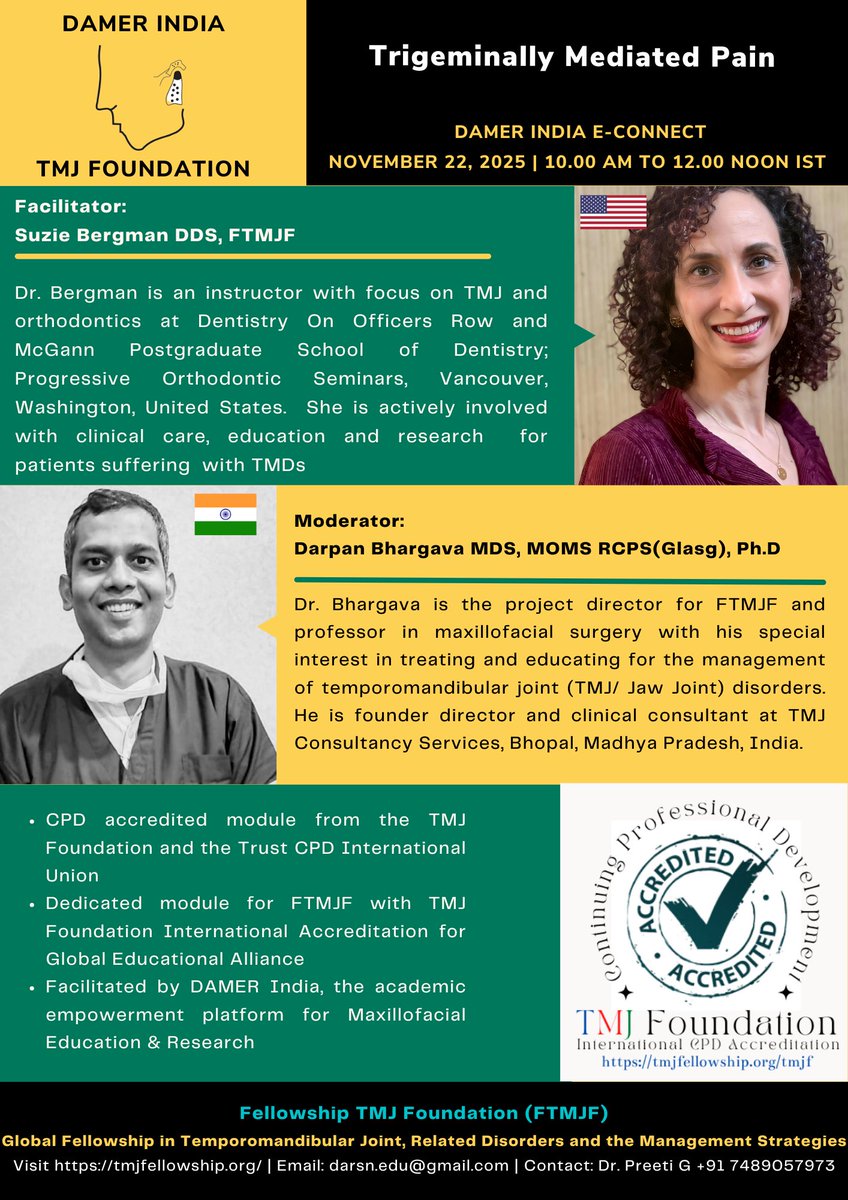 DAMER INDIA

TMJ FOUNDATION

Trigeminally Mediated Pain

DAMER INDIA E-CONNECT
NOVEMBER 22, 2025 | 10.00 AM TO 12.00 NOON IST

Facilitator:
Suzie Bergman DDS, FTMJF

Dr. Bergman is an instructor with focus on TMJ and orthodontics at Dentistry On Officers Row and McGann Postgraduate School of Dentistry; Progressive Orthodontic Seminars, Vancouver, Washington, United States. She is actively involved with clinical care, education and research for patients suffering with TMDs

Moderator:
Darpan Bhargava MDS, MOMS RCPS(Glasg), Ph.D

Dr. Bhargava is the project director for FTMJF and professor in maxillofacial surgery with his special interest in treating and educating for the management of temporomandibular joint (TMJ/ Jaw Joint) disorders. He is founder director and clinical consultant at TMJ Consultancy Services, Bhopal, Madhya Pradesh, India.

• CPD accredited module from the TMJ Foundation and the Trust CPD International Union
• Dedicated module for FTMJF with TMJ Foundation International Accreditation for Global Educational Alliance
• Facilitated by DAMER India, the academic empowerment platform for Maxillofacial Education & Research

Continuing Professional Development
ACCREDITED
ACCREDITED
TMJ Foundation
International CPD Accreditation
https://tmjfellowship.org/tmjf

Fellowship TMJ Foundation (FTMJF)
Global Fellowship in Temporomandibular Joint, Related Disorders and the Management Strategies
Visit https://tmjfellowship.org/ | Email: darsn.edu@gmail.com | Contact: Dr. Preeti G +91 7489057973